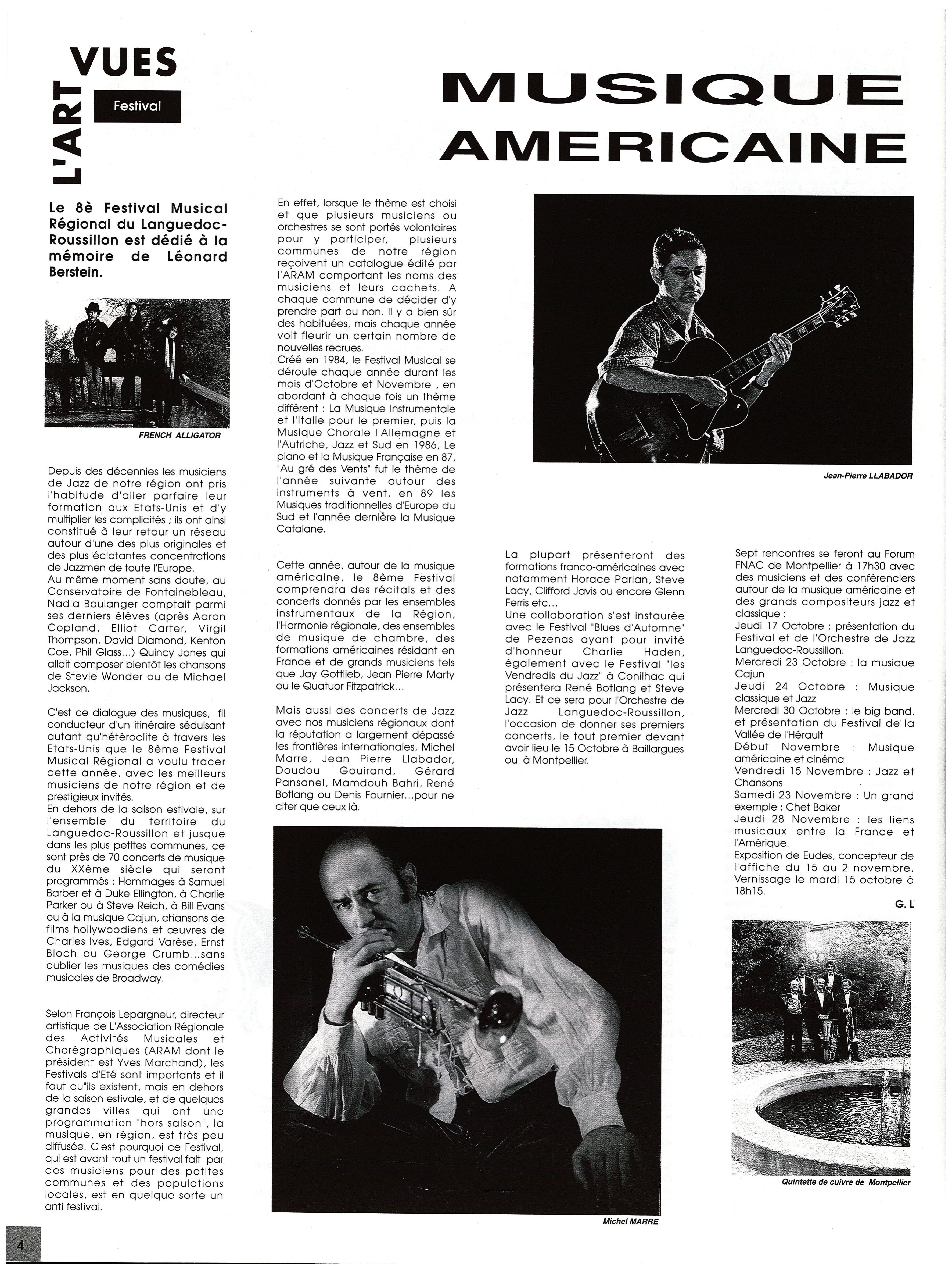 L'ART VUES

Festival

MUSIQUE AMERICAINE

Le 8è Festival Musical Régional du Languedoc-Roussillon est dédié à la mémoire de Léonard Berstein.

FRENCH ALLIGATOR

Depuis des décennies les musiciens de Jazz de notre région ont pris l'habitude d'aller parfaire leur formation aux Etats-Unis et d'y multiplier les complicités ; ils ont ainsi constitué à leur retour un réseau autour d'une des plus originales et des plus éclatantes concentrations de Jazzmen de toute l'Europe.
Au même moment sans doute, au Conservatoire de Fontainebleau, Nadia Boulanger comptait parmi ses derniers élèves (après Aaron Copland, Elliot Carter, Virgil Thompson, David Diamond, Kenton Coe, Phil Glass...) Quincy Jones qui allait composer bientôt les chansons de Stevie Wonder ou de Michael Jackson.

C'est ce dialogue des musiques, fil conducteur d'un itinéraire séduisant autant qu'hétéroclite à travers les Etats-Unis que le 8ème Festival Musical Régional a voulu tracer cette année, avec les meilleurs musiciens de notre région et de prestigieux invités.
En dehors de la saison estivale, sur l'ensemble du territoire du Languedoc-Roussillon et jusque dans les plus petites communes, ce sont près de 70 concerts de musique du XXème siècle qui seront programmés : Hommages à Samuel Barber et à Duke Ellington, à Charlie Parker ou à Steve Reich, à Bill Evans ou à la musique Cajun, chansons de films hollywoodiens et œuvres de Charles Ives, Edgard Varèse, Ernst Bloch ou George Crumb...sans oublier les musiques des comédies musicales de Broadway.

Selon François Lepargneur, directeur artistique de L'Association Régionale des Activités Musicales et Chorégraphiques (ARAM dont le président est Yves Marchand), les Festivals d'Eté sont importants et il faut qu"ils existent, mais en dehors de la saison estivale, et de quelques grandes villes qui ont une programmation "hors saison", la musique, en région, est très peu diffusée. C'est pourquoi ce Festival, qui est avant tout un festival fait par des musiciens pour des petites communes et des populations locales, est en quelque sorte un anti-festival.

En effet, lorsque le thème est choisi et que plusieurs musiciens ou orchestres se sont portés volontaires pour y participer, plusieurs communes de notre région reçoivent un catalogue édité par l'ARAM comportant les noms des musiciens et leurs cachets. A chaque commune de décider d'y prendre part ou non. Il y a bien sûr des habituées, mais chaque année voit fleurir un certain nombre de nouvelles recrues.
Créé en 1984, le Festival Musical se déroule chaque année durant les mois d'Octobre et Novembre , en abordant à chaque fois un thème différent : La Musique Instrumentale et l'Italie pour le premier, puis la Musique Chorale l'Allemagne et l'Autriche, Jazz et Sud en 1986, Le piano et la Musique Française en 87, "Au gré des Vents" fut le thème de l'année suivante autour des instruments à vent, en 89 les Musiques traditionnelles d'Europe du Sud et l'année dernière la Musique Catalane.

Cette année, autour de la musique américaine, le 8ème Festival comprendra des récitals et des concerts donnés par les ensembles instrumentaux de la Région, l'Harmonie régionale, des ensembles de musique de chambre, des formations américaines résidant en France et de grands musiciens tels que Jay Gottlieb, Jean Pierre Marty ou le Quatuor Fitzpatrick...

Mais aussi des concerts de Jazz avec nos musiciens régionaux dont la réputation a largement dépassé les frontières internationales, Michel Marre, Jean Pierre Llabador, Doudou Gouirand, Gérard Pansanel, Mamdouh Bahri, René Botlang ou Denis Fournier...pour ne citer que ceux là.

Jean-Pierre LLABADOR

La plupart présenteront des formations franco-américaines avec notamment Horace Parlan, Steve Lacy, Clifford Javis ou encore Glenn Ferris etc...
Une collaboration s'est instaurée avec le Festival "Blues d'Automne" de Pezenas ayant pour invité d'honneur Charlie Haden, également avec le Festival "les Vendredis du Jazz" à Conilhac qui présentera René Botlang et Steve Lacy. Et ce sera pour l'Orchestre de Jazz Languedoc-Roussillon, l'occasion de donner ses premiers concerts, le tout premier devant avoir lieu le 15 Octobre à Baillargues ou à Montpellier.

Sept rencontres se feront au Forum FNAC de Montpellier à 17h30 avec des musiciens et des conférenciers autour de la musique américaine et des grands compositeurs jazz et classique :
Jeudi 17 Octobre : présentation du Festival et de l'Orchestre de Jazz Languedoc-Roussillon.
Mercredi 23 Octobre : la musique Cajun
Jeudi 24 Octobre : Musique classique et Jazz
Mercredi 30 Octobre : le big band, et présentation du Festival de la Vallée de l'Hérault
Début Novembre : Musique américaine et cinéma
Vendredi 15 Novembre : Jazz et Chansons
Samedi 23 Novembre : Un grand exemple : Chet Baker
Jeudi 28 Novembre : les liens musicaux entre la France et l'Amérique.
Exposition de Eudes, concepteur de l'affiche du 15 au 2 novembre. Vernissage le mardi 15 octobre à 18h15.

G. L

Michel MARRE

Quintette de cuivre de Montpellier

4